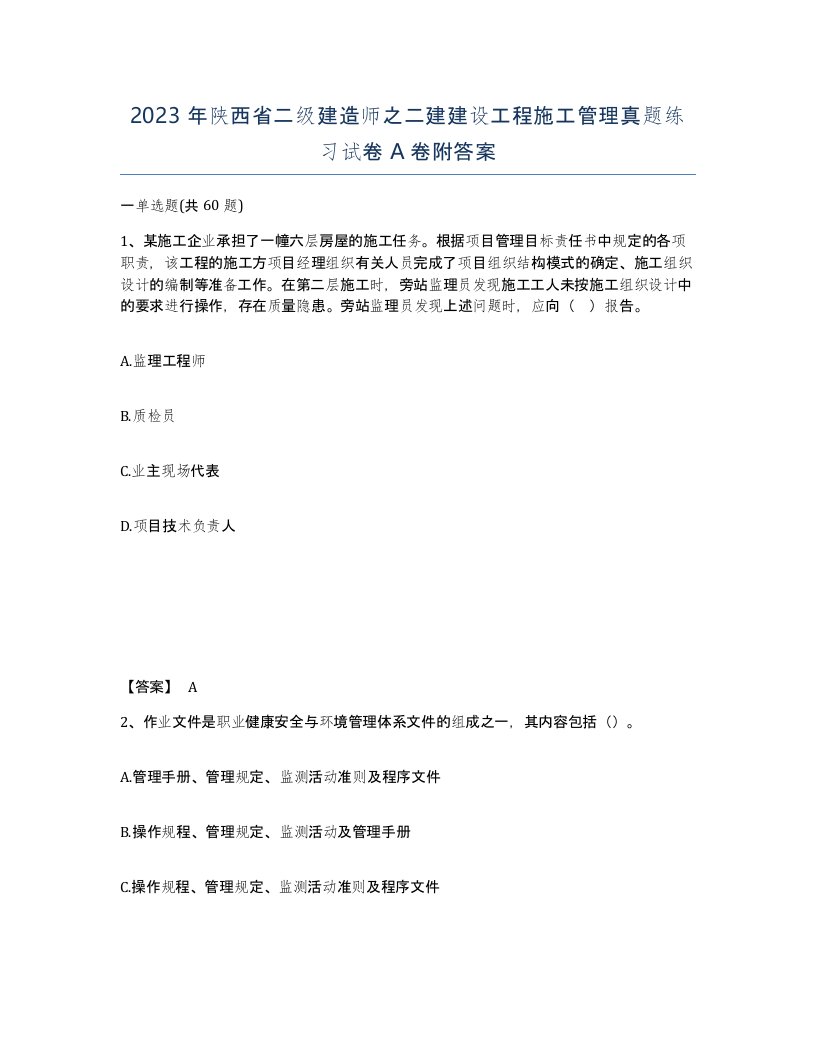 2023 年陕西省二级建造师之二建建设工程施工管理真题练习试卷 A 卷附答案

一单选题(共 60 题)

1、某施工企业承担了一幢六层房屋的施工任务。根据项目管理目标责任书中规定的各项职责，该工程的施工方项目经理组织有关人员完成了项目组织结构模式的确定、施工组织设计的编制等准备工作。在第二层施工时，旁站监理员发现施工工人未按施工组织设计中的要求进行操作，存在质量隐患。旁站监理员发现上述问题时，应向（ ）报告。

A.监理工程师

B.质检员

C.业主现场代表

D.项目技术负责人

【答案】 A

2、作业文件是职业健康安全与环境管理体系文件的组成之一，其内容包括（）。

A.管理手册、管理规定、监测活动准则及程序文件

B.操作规程、管理规定、监测活动及管理手册

C.操作规程、管理规定、监测活动准则及程序文件